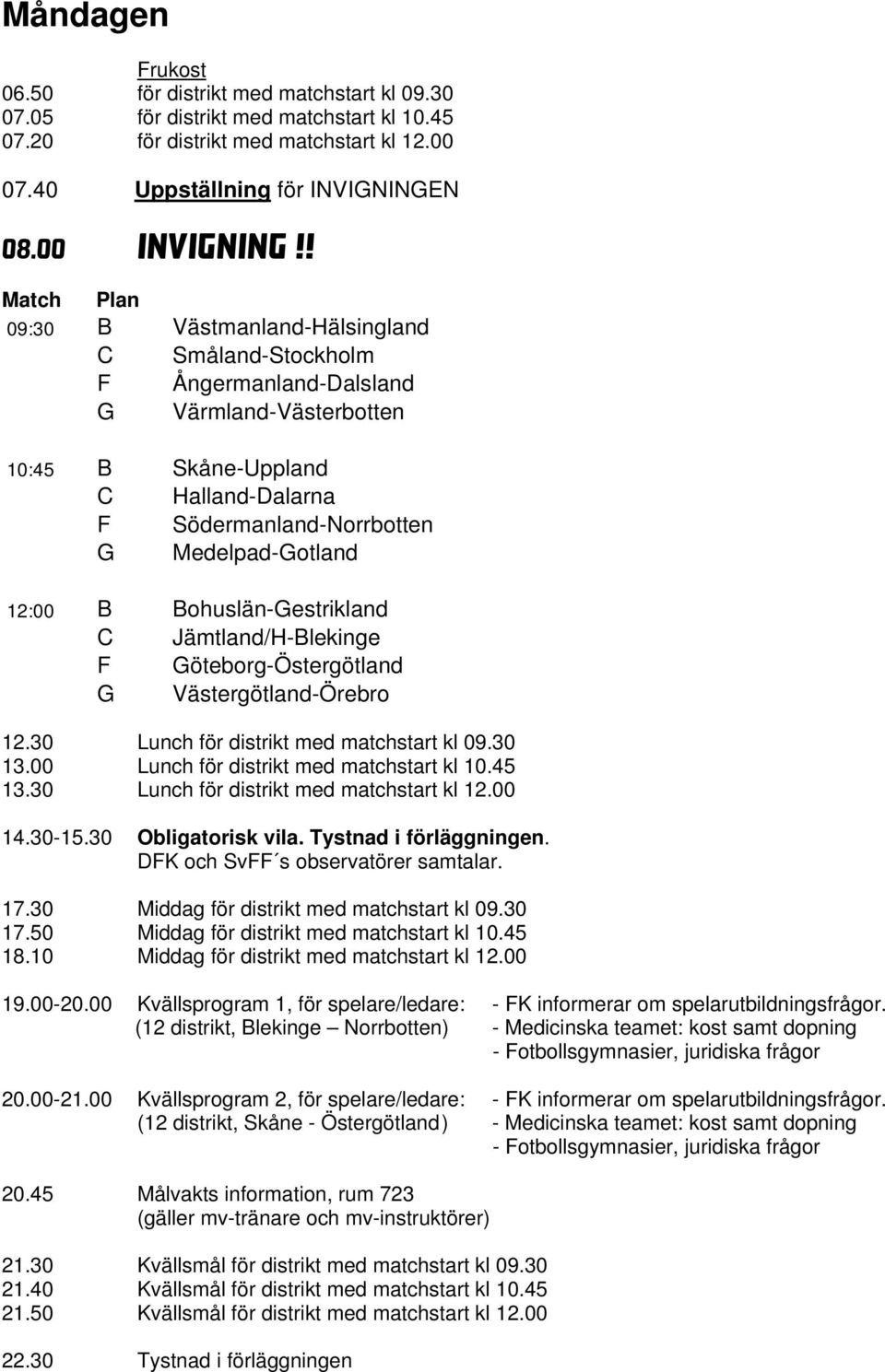 Måndagen

Frukost
06.50 för distrikt med matchstart kl 09.30
07.05 för distrikt med matchstart kl 10.45
07.20 för distrikt med matchstart kl 12.00

07.40 Uppställning för INVIGNINGEN

08.00 INVIGNING !!

| Match | Plan | |
|---|---|---|
| 09:30 | B | Västmanland-Hälsingland |
| | C | Småland-Stockholm |
| | F | Ångermanland-Dalsland |
| | G | Värmland-Västerbotten |
| 10:45 | B | Skåne-Uppland |
| | C | Halland-Dalarna |
| | F | Södermanland-Norrbotten |
| | G | Medelpad-Gotland |
| 12:00 | B | Bohuslän-Gestrikland |
| | C | Jämtland/H-Blekinge |
| | F | Göteborg-Östergötland |
| | G | Västergötland-Örebro |

12.30 Lunch för distrikt med matchstart kl 09.30
13.00 Lunch för distrikt med matchstart kl 10.45
13.30 Lunch för distrikt med matchstart kl 12.00

14.30-15.30 Obligatorisk vila. Tystnad i förläggningen.
DFK och SvFF´s observatörer samtalar.

17.30 Middag för distrikt med matchstart kl 09.30
17.50 Middag för distrikt med matchstart kl 10.45
18.10 Middag för distrikt med matchstart kl 12.00

19.00-20.00 Kvällsprogram 1, för spelare/ledare:
(12 distrikt, Blekinge – Norrbotten)
- FK informerar om spelarutbildningsfrågor.
- Medicinska teamet: kost samt dopning
- Fotbollsgymnasier, juridiska frågor

20.00-21.00 Kvällsprogram 2, för spelare/ledare:
(12 distrikt, Skåne - Östergötland)
- FK informerar om spelarutbildningsfrågor.
- Medicinska teamet: kost samt dopning
- Fotbollsgymnasier, juridiska frågor

20.45 Målvakts information, rum 723
(gäller mv-tränare och mv-instruktörer)

21.30 Kvällsmål för distrikt med matchstart kl 09.30
21.40 Kvällsmål för distrikt med matchstart kl 10.45
21.50 Kvällsmål för distrikt med matchstart kl 12.00

22.30 Tystnad i förläggningen